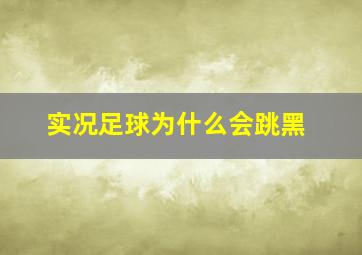 实况足球为什么会跳黑